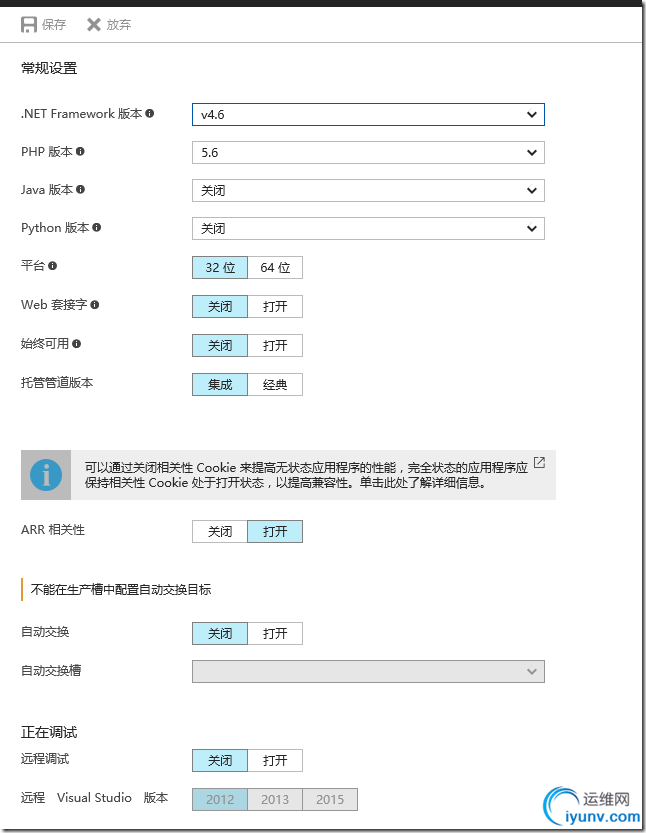 保存 放弃

常规设置

.NET Framework 版本 v4.6

PHP 版本 5.6

Java 版本 关闭

Python 版本 关闭

平台 32 位 64 位

Web 套接字 关闭 打开

始终可用 关闭 打开

托管管道版本 集成 经典

可以通过关闭相关性 Cookie 来提高无状态应用程序的性能，完全状态的应用程序应保持相关性 Cookie 处于打开状态，以提高兼容性。单击此处了解详细信息。

ARR 相关性 关闭 打开

不能在生产槽中配置自动交换目标

自动交换 关闭 打开

自动交换槽

正在调试

远程调试 关闭 打开

远程 Visual Studio 版本 2012 2013 2015

运维网
iyunv.com